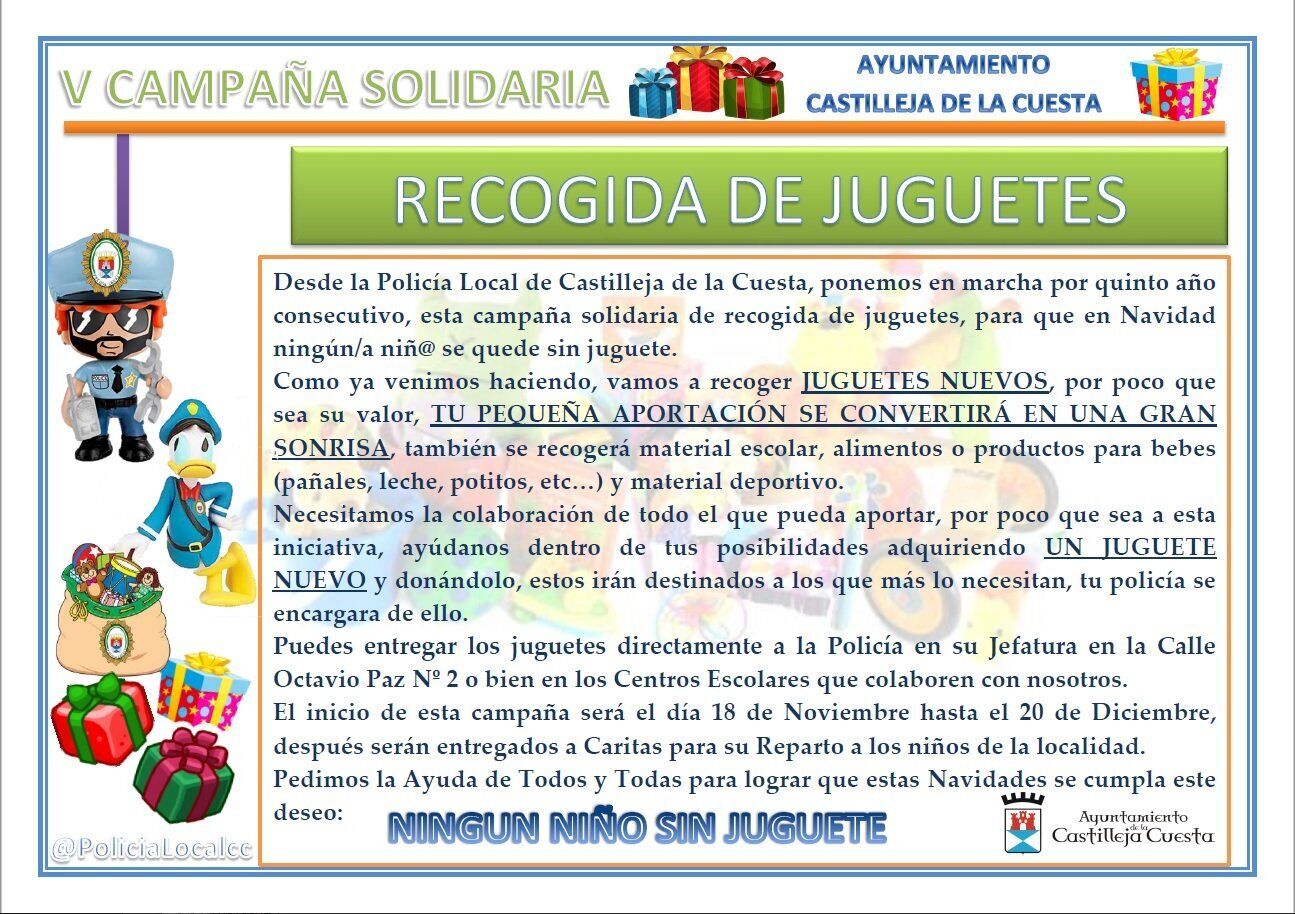 V CAMPAÑA SOLIDARIA

AYUNTAMIENTO
CASTILLEJA DE LA CUESTA

RECOGIDA DE JUGUETES

Desde la Policía Local de Castilleja de la Cuesta, ponemos en marcha por quinto año consecutivo, esta campaña solidaria de recogida de juguetes, para que en Navidad ningún/a niñ@ se quede sin juguete.

Como ya venimos haciendo, vamos a recoger JUGUETES NUEVOS, por poco que sea su valor, TU PEQUEÑA APORTACIÓN SE CONVERTIRÁ EN UNA GRAN SONRISA, también se recogerá material escolar, alimentos o productos para bebes (pañales, leche, potitos, etc…) y material deportivo.

Necesitamos la colaboración de todo el que pueda aportar, por poco que sea a esta iniciativa, ayúdanos dentro de tus posibilidades adquiriendo UN JUGUETE NUEVO y donándolo, estos irán destinados a los que más lo necesitan, tu policía se encargara de ello.

Puedes entregar los juguetes directamente a la Policía en su Jefatura en la Calle Octavio Paz Nº 2 o bien en los Centros Escolares que colaboren con nosotros.

El inicio de esta campaña será el día 18 de Noviembre hasta el 20 de Diciembre, después serán entregados a Caritas para su Reparto a los niños de la localidad.

Pedimos la Ayuda de Todos y Todas para lograr que estas Navidades se cumpla este deseo:

NINGUN NIÑO SIN JUGUETE

Ayuntamiento de la Castilleja Cuesta

@PoliciaLocalcc